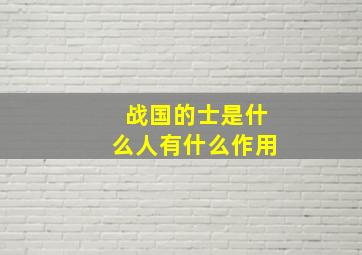 战国的士是什么人有什么作用